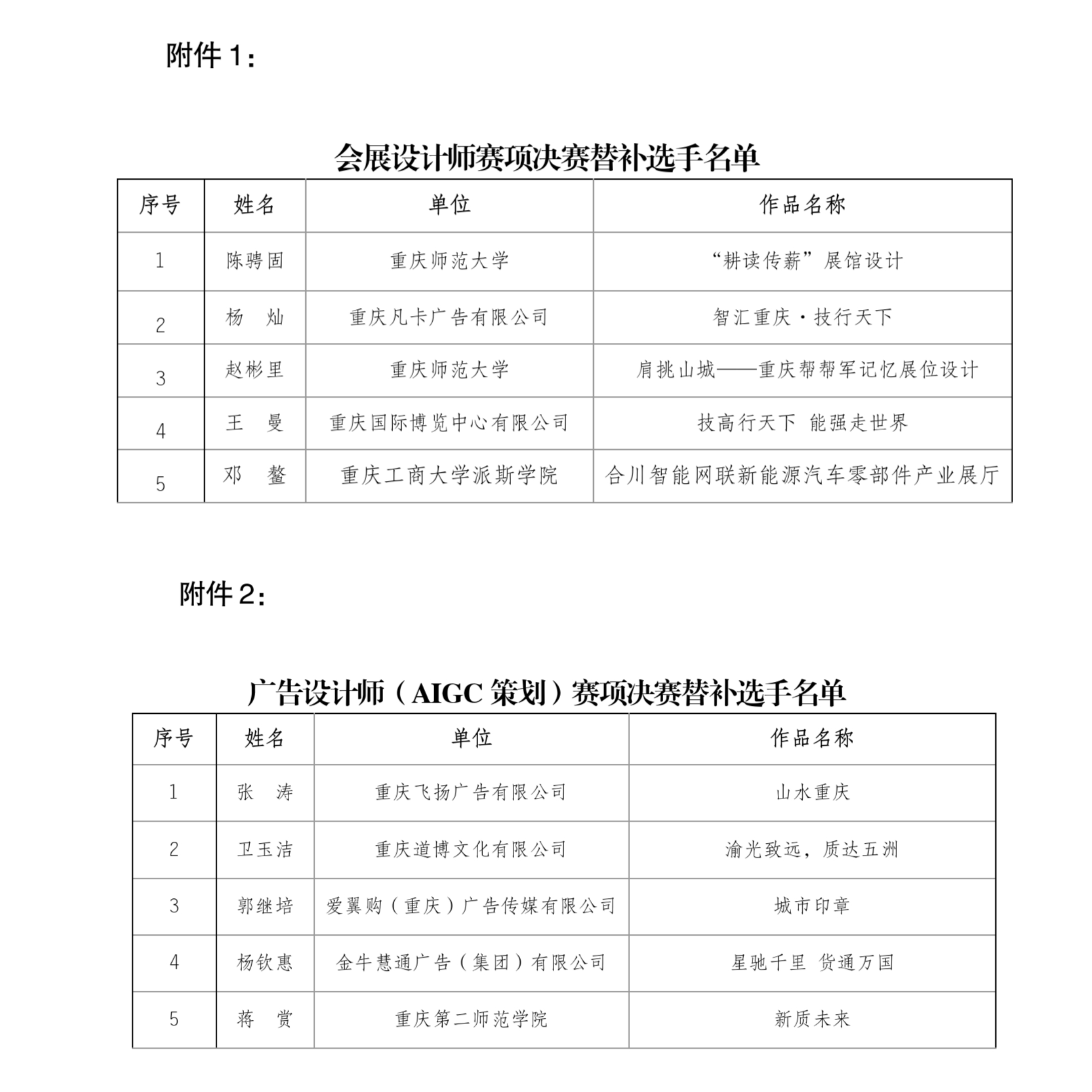 附件1:

会展设计师赛项决赛替补选手名单

| 序号 | 姓名 | 单位 | 作品名称 |
|---|---|---|---|
| 1 | 陈骋固 | 重庆师范大学 | “耕读传薪”展馆设计 |
| 2 | 杨　灿 | 重庆凡卡广告有限公司 | 智汇重庆·技行天下 |
| 3 | 赵彬里 | 重庆师范大学 | 肩挑山城——重庆帮帮军记忆展位设计 |
| 4 | 王　曼 | 重庆国际博览中心有限公司 | 技高行天下 能强走世界 |
| 5 | 邓　鳌 | 重庆工商大学派斯学院 | 合川智能网联新能源汽车零部件产业展厅 |

附件2:

广告设计师（AIGC策划）赛项决赛替补选手名单

| 序号 | 姓名 | 单位 | 作品名称 |
|---|---|---|---|
| 1 | 张　涛 | 重庆飞扬广告有限公司 | 山水重庆 |
| 2 | 卫玉洁 | 重庆道博文化有限公司 | 渝光致远，质达五洲 |
| 3 | 郭继培 | 爱翼购（重庆）广告传媒有限公司 | 城市印章 |
| 4 | 杨钦惠 | 金牛慧通广告（集团）有限公司 | 星驰千里 货通万国 |
| 5 | 蒋　赏 | 重庆第二师范学院 | 新质未来 |